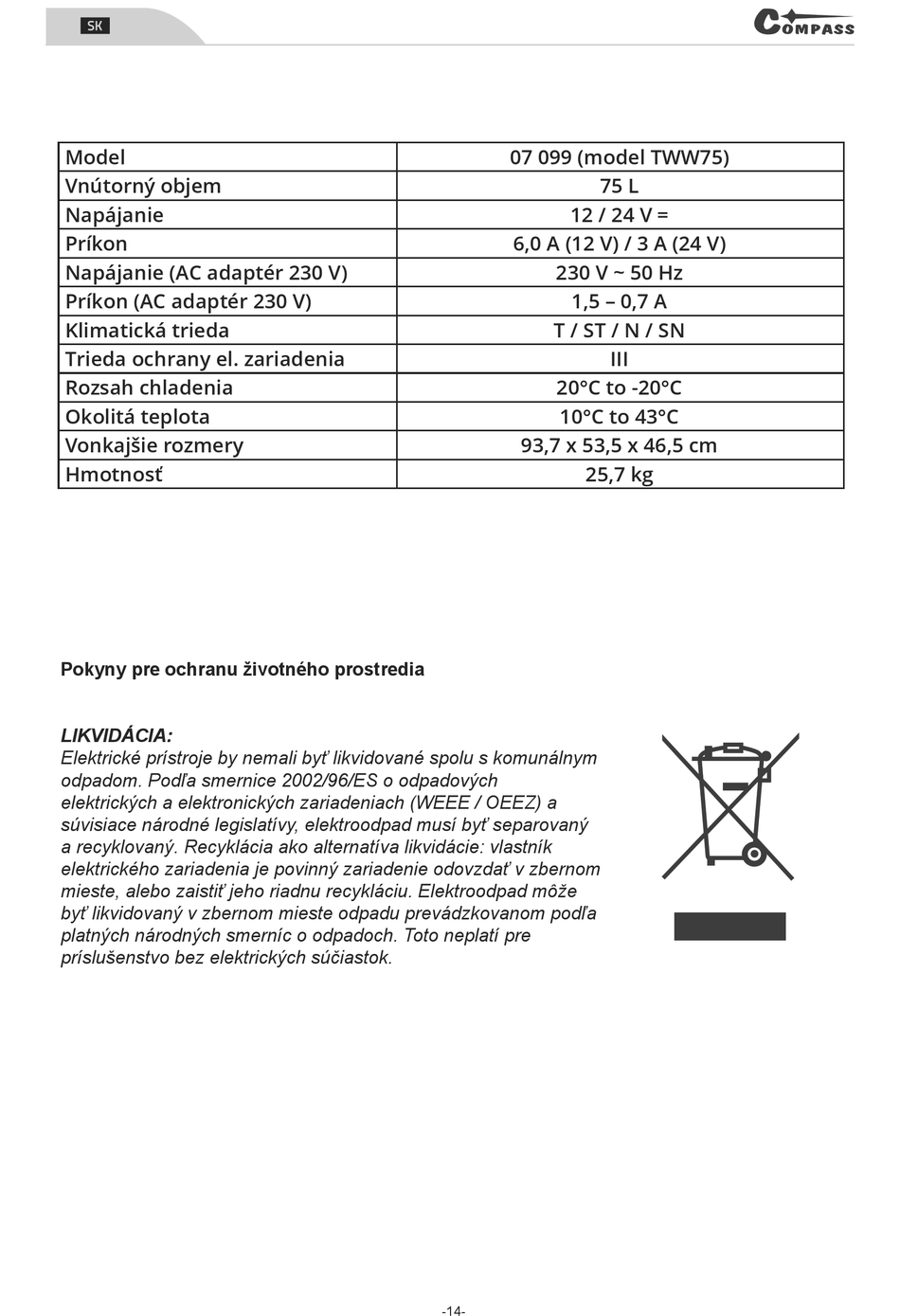 SK

COMPASS

| Model | 07 099 (model TWW75) |
|---|---|
| Vnútorný objem | 75 L |
| Napájanie | 12 / 24 V = |
| Príkon | 6,0 A (12 V) / 3 A (24 V) |
| Napájanie (AC adaptér 230 V) | 230 V ~ 50 Hz |
| Príkon (AC adaptér 230 V) | 1,5 – 0,7 A |
| Klimatická trieda | T / ST / N / SN |
| Trieda ochrany el. zariadenia | III |
| Rozsah chladenia | 20°C to -20°C |
| Okolitá teplota | 10°C to 43°C |
| Vonkajšie rozmery | 93,7 x 53,5 x 46,5 cm |
| Hmotnosť | 25,7 kg |

Pokyny pre ochranu životného prostredia

LIKVIDÁCIA:
Elektrické prístroje by nemali byť likvidované spolu s komunálnym odpadom. Podľa smernice 2002/96/ES o odpadových elektrických a elektronických zariadeniach (WEEE / OEEZ) a súvisiace národné legislatívy, elektroodpad musí byť separovaný a recyklovaný. Recyklácia ako alternatíva likvidácie: vlastník elektrického zariadenia je povinný zariadenie odovzdať v zbernom mieste, alebo zaistiť jeho riadnu recykláciu. Elektroodpad môže byť likvidovaný v zbernom mieste odpadu prevádzkovanom podľa platných národných smerníc o odpadoch. Toto neplatí pre príslušenstvo bez elektrických súčiastok.

-14-